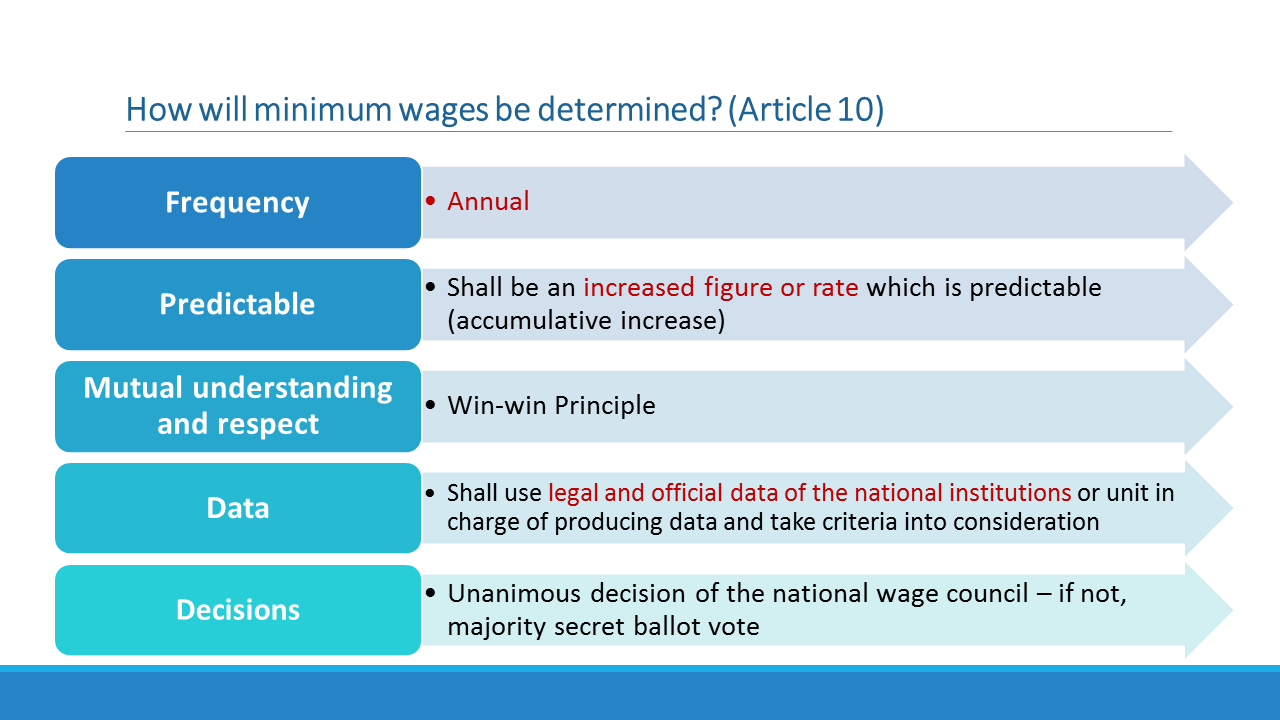 How will minimum wages be determined? (Article 10)

Frequency

• Annual

Predictable

• Shall be an increased figure or rate which is predictable (accumulative increase)

Mutual understanding and respect

• Win-win Principle

Data

• Shall use legal and official data of the national institutions or unit in charge of producing data and take criteria into consideration

Decisions

• Unanimous decision of the national wage council – if not, majority secret ballot vote